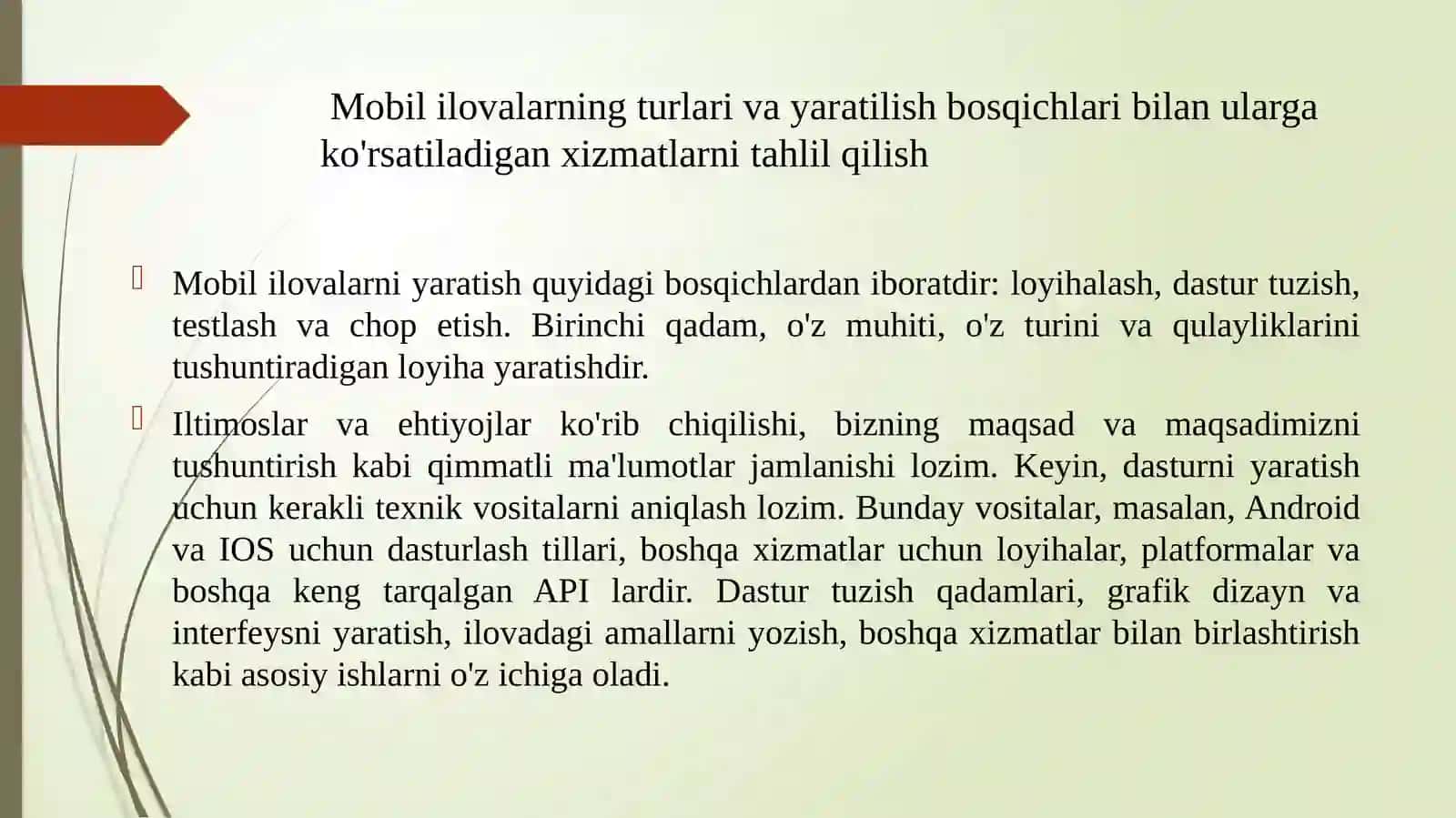 Mobil ilovalarning turlari va yaratilish bosqichlari bilan ularga ko'rsatiladigan xizmatlarni tahlil qilish

Mobil ilovalarni yaratish quyidagi bosqichlardan iboratdir: loyihalash, dastur tuzish, testlash va chop etish. Birinchi qadam, o'z muhiti, o'z turini va qulayliklarini tushuntiradigan loyiha yaratishdir.

Iltimoslar va ehtiyojlar ko'rib chiqilishi, bizning maqsad va maqsadimizni tushuntirish kabi qimmatli ma'lumotlar jamlanishi lozim. Keyin, dasturni yaratish uchun kerakli texnik vositalarni aniqlash lozim. Bunday vositalar, masalan, Android va IOS uchun dasturlash tillari, boshqa xizmatlar uchun loyihalar, platformalar va boshqa keng tarqalgan API lardir. Dastur tuzish qadamlari, grafik dizayn va interfeysni yaratish, ilovadagi amallarni yozish, boshqa xizmatlar bilan birlashtirish kabi asosiy ishlarni o'z ichiga oladi.